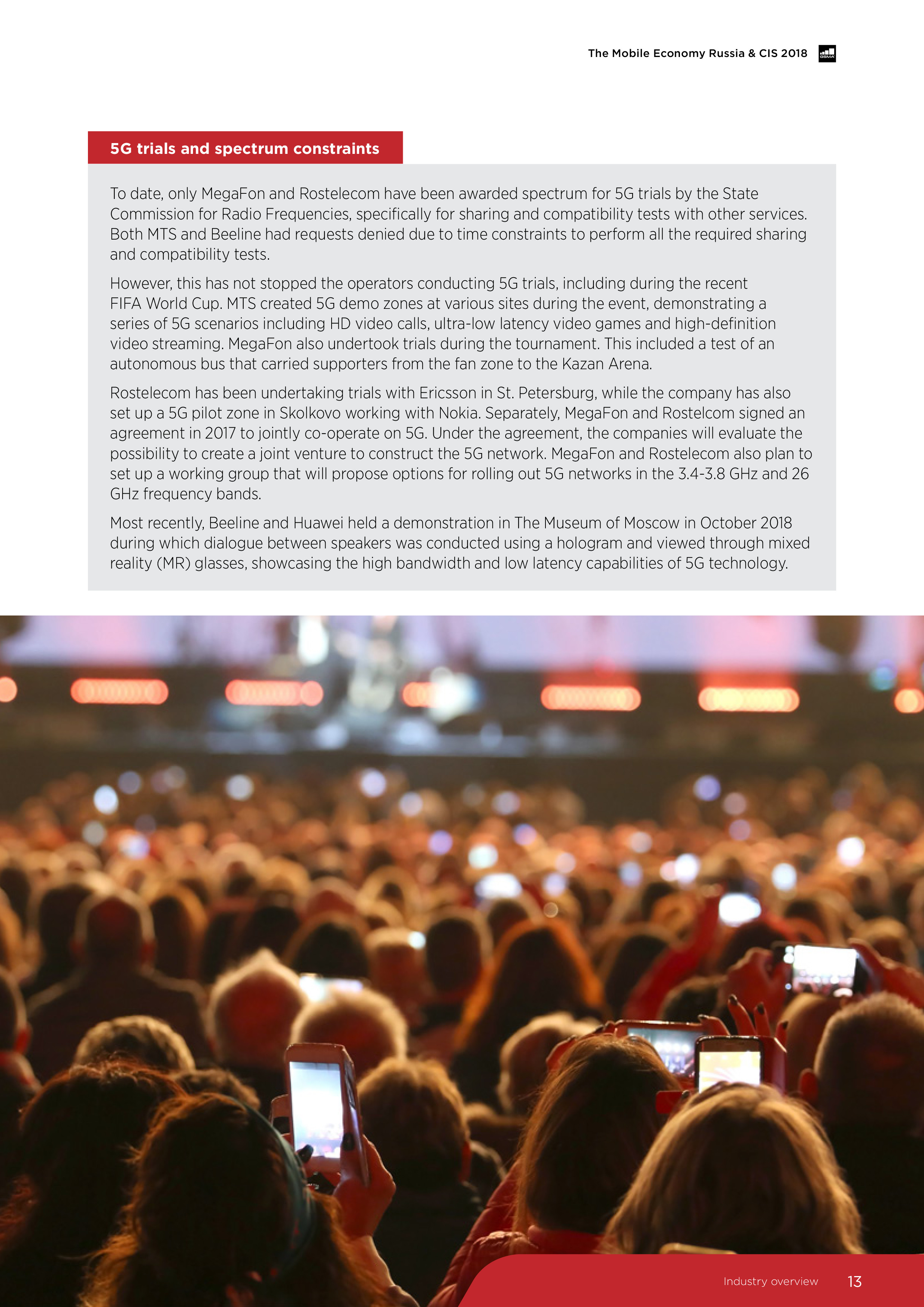 The Mobile Economy Russia & CIS 2018 GSMA

5G trials and spectrum constraints

To date, only MegaFon and Rostelecom have been awarded spectrum for 5G trials by the State Commission for Radio Frequencies, specifically for sharing and compatibility tests with other services. Both MTS and Beeline had requests denied due to time constraints to perform all the required sharing and compatibility tests.

However, this has not stopped the operators conducting 5G trials, including during the recent FIFA World Cup. MTS created 5G demo zones at various sites during the event, demonstrating a series of 5G scenarios including HD video calls, ultra-low latency video games and high-definition video streaming. MegaFon also undertook trials during the tournament. This included a test of an autonomous bus that carried supporters from the fan zone to the Kazan Arena.

Rostelecom has been undertaking trials with Ericsson in St. Petersburg, while the company has also set up a 5G pilot zone in Skolkovo working with Nokia. Separately, MegaFon and Rostelcom signed an agreement in 2017 to jointly co-operate on 5G. Under the agreement, the companies will evaluate the possibility to create a joint venture to construct the 5G network. MegaFon and Rostelecom also plan to set up a working group that will propose options for rolling out 5G networks in the 3.4-3.8 GHz and 26 GHz frequency bands.

Most recently, Beeline and Huawei held a demonstration in The Museum of Moscow in October 2018 during which dialogue between speakers was conducted using a hologram and viewed through mixed reality (MR) glasses, showcasing the high bandwidth and low latency capabilities of 5G technology.

Industry overview 13